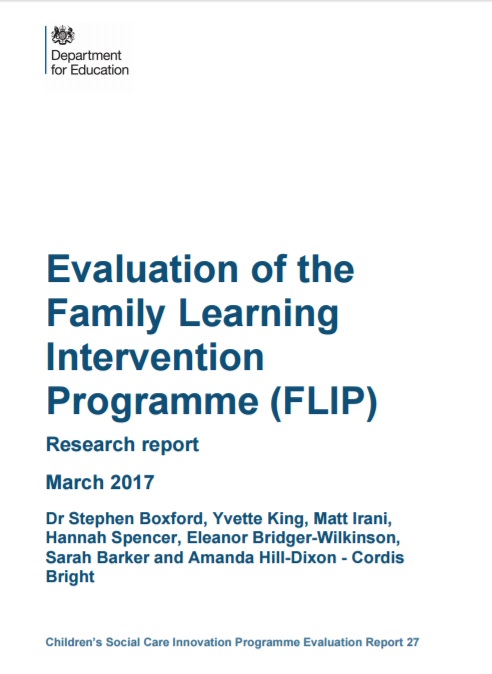 Department
for Education

Evaluation of the Family Learning Intervention Programme (FLIP)

Research report

March 2017

Dr Stephen Boxford, Yvette King, Matt Irani, Hannah Spencer, Eleanor Bridger-Wilkinson, Sarah Barker and Amanda Hill-Dixon - Cordis Bright

Children's Social Care Innovation Programme Evaluation Report 27